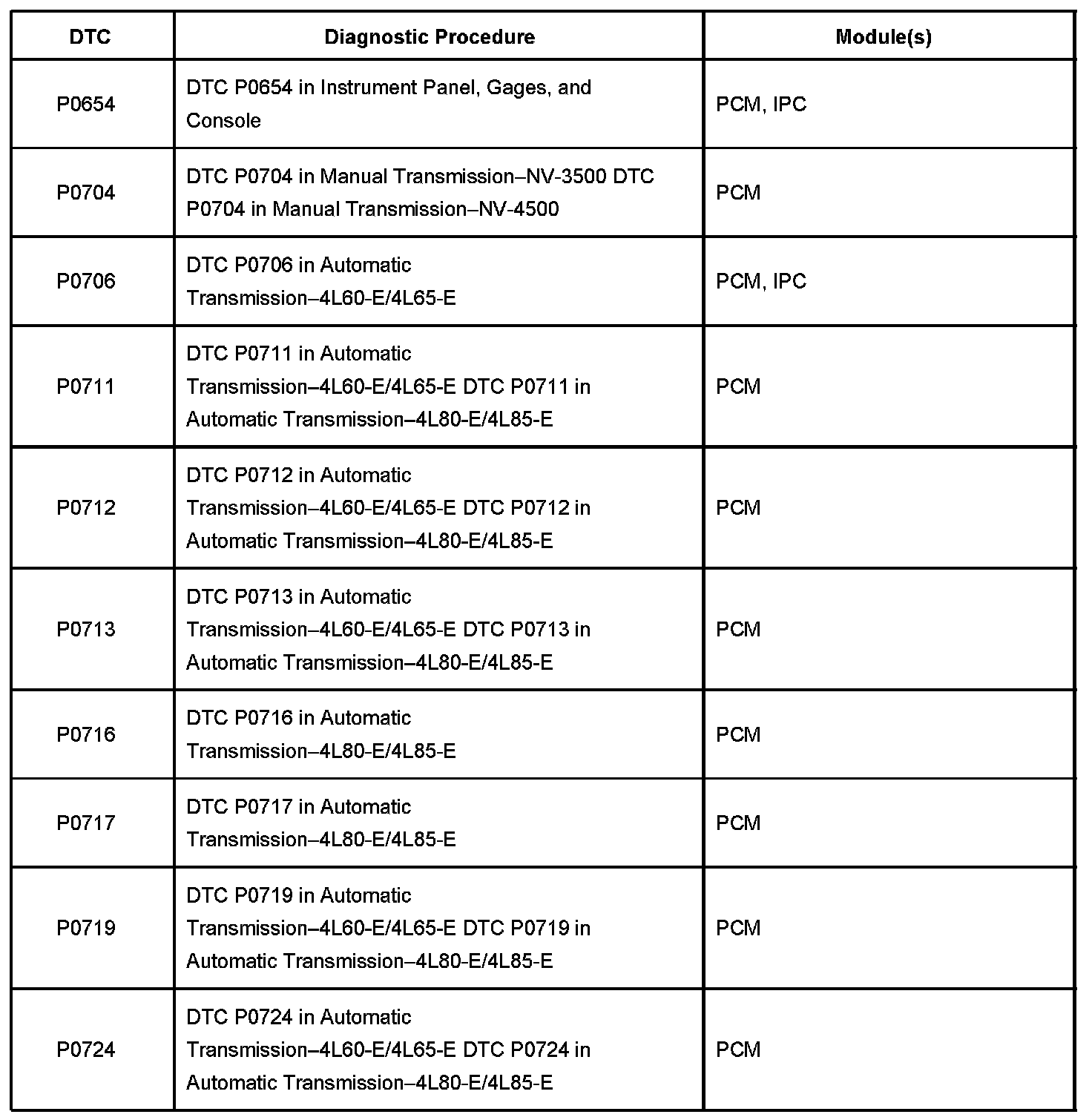 | DTC | Diagnostic Procedure | Module(s) |
|---|---|---|
| P0654 | DTC P0654 in Instrument Panel, Gages, and Console | PCM, IPC |
| P0704 | DTC P0704 in Manual Transmission–NV-3500 DTC P0704 in Manual Transmission–NV-4500 | PCM |
| P0706 | DTC P0706 in Automatic Transmission–4L60-E/4L65-E | PCM, IPC |
| P0711 | DTC P0711 in Automatic Transmission–4L60-E/4L65-E DTC P0711 in Automatic Transmission–4L80-E/4L85-E | PCM |
| P0712 | DTC P0712 in Automatic Transmission–4L60-E/4L65-E DTC P0712 in Automatic Transmission–4L80-E/4L85-E | PCM |
| P0713 | DTC P0713 in Automatic Transmission–4L60-E/4L65-E DTC P0713 in Automatic Transmission–4L80-E/4L85-E | PCM |
| P0716 | DTC P0716 in Automatic Transmission–4L80-E/4L85-E | PCM |
| P0717 | DTC P0717 in Automatic Transmission–4L80-E/4L85-E | PCM |
| P0719 | DTC P0719 in Automatic Transmission–4L60-E/4L65-E DTC P0719 in Automatic Transmission–4L80-E/4L85-E | PCM |
| P0724 | DTC P0724 in Automatic Transmission–4L60-E/4L65-E DTC P0724 in Automatic Transmission–4L80-E/4L85-E | PCM |